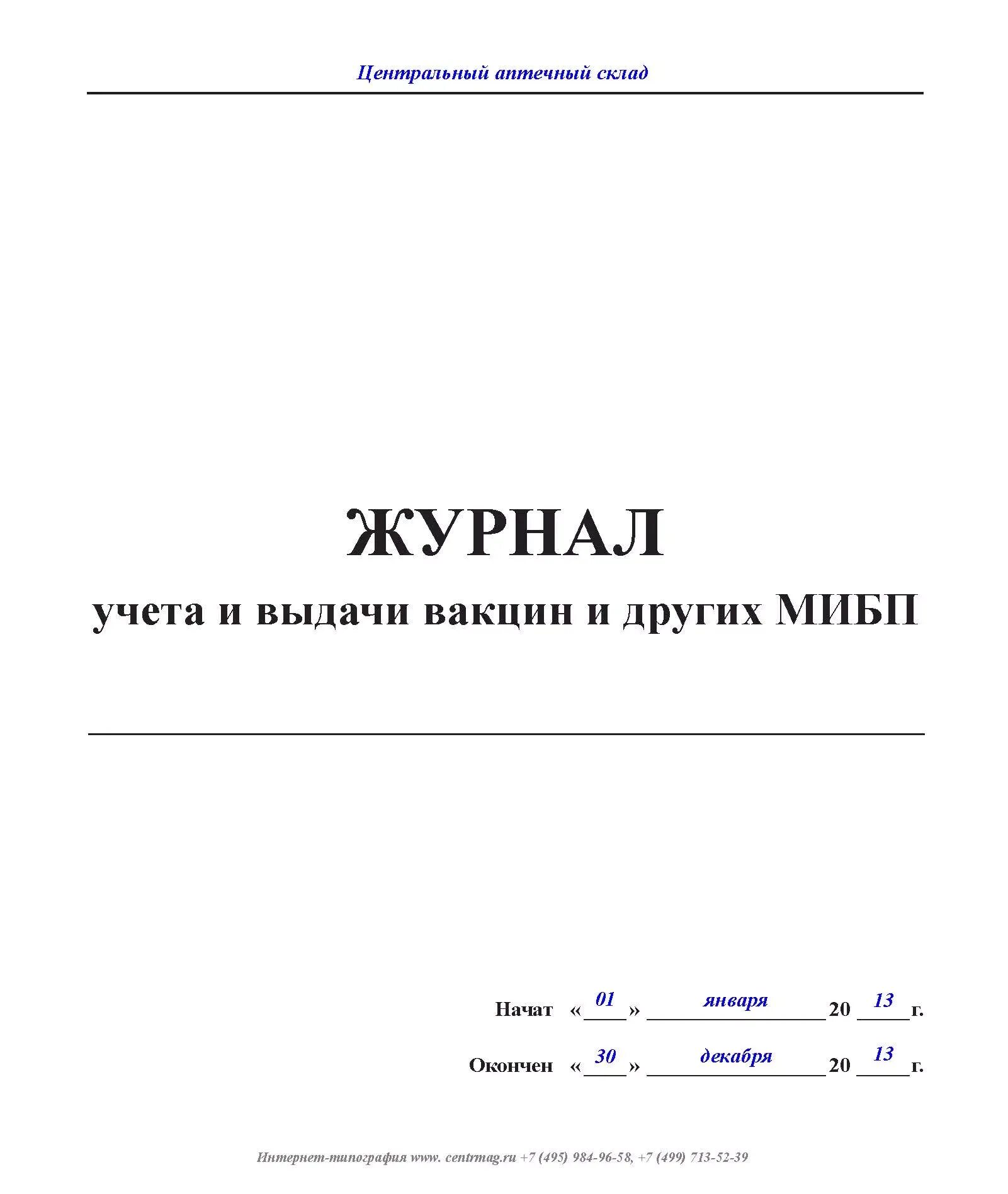 Центральный аптечный склад

ЖУРНАЛ

учета и выдачи вакцин и других МИБП

Начат «01» января 20 13 г.

Окончен «30» декабря 20 13 г.

Интернет-типография www. centrmag.ru +7 (495) 984-96-58, +7 (499) 713-52-39